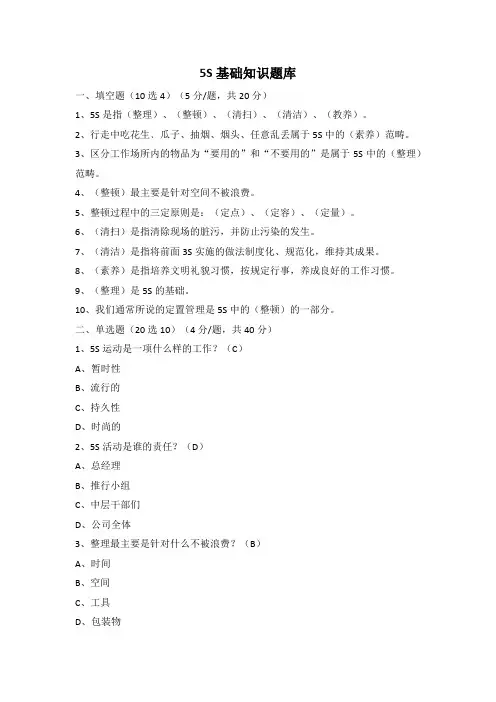 5S 基础知识题库

一、填空题（10 选 4）（5 分/题，共 20 分）

1、5S 是指（整理）、（整顿）、（清扫）、（清洁）、（教养）。

2、行走中吃花生、瓜子、抽烟、烟头、任意乱丢属于 5S 中的（素养）范畴。

3、区分工作场所内的物品为“要用的”和“不要用的”是属于 5S 中的（整理）范畴。

4、（整顿）最主要是针对空间不被浪费。

5、整顿过程中的三定原则是：（定点）、（定容）、（定量）。

6、（清扫）是指清除现场的脏污，并防止污染的发生。

7、（清洁）是指将前面 3S 实施的做法制度化、规范化，维持其成果。

8、（素养）是指培养文明礼貌习惯，按规定行事，养成良好的工作习惯。

9、（整理）是 5S 的基础。

10、我们通常所说的定置管理是 5S 中的（整顿）的一部分。

二、单选题（20 选 10）（4 分/题，共 40 分）

1、5S 运动是一项什么样的工作？（C）

A、暂时性

B、流行的

C、持久性

D、时尚的

2、5S 活动是谁的责任？（D）

A、总经理

B、推行小组

C、中层干部们

D、公司全体

3、整理最主要是针对什么不被浪费？（B）

A、时间

B、空间

C、工具

D、包装物